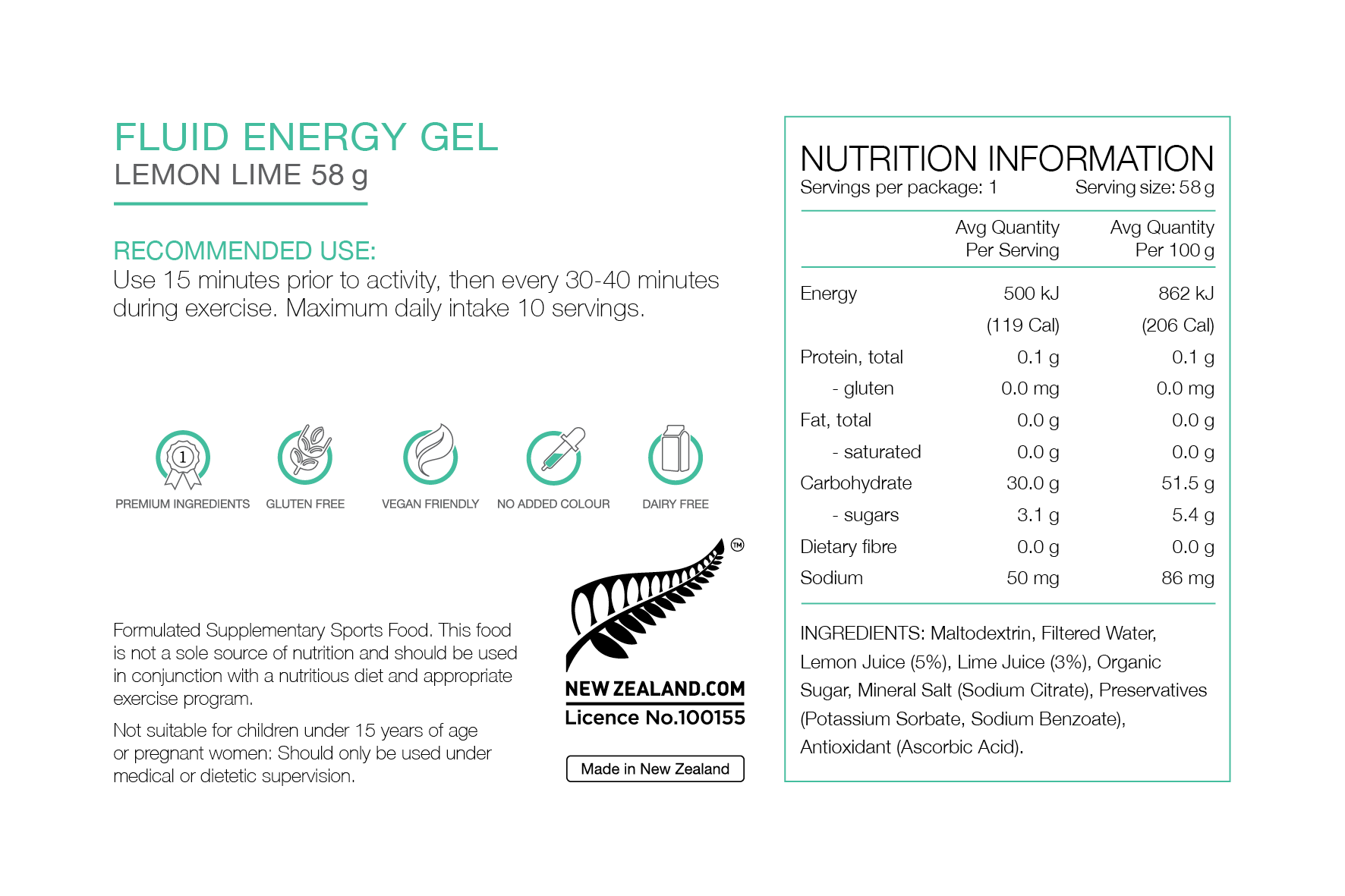 FLUID ENERGY GEL
LEMON LIME 58 g

RECOMMENDED USE:
Use 15 minutes prior to activity, then every 30-40 minutes during exercise. Maximum daily intake 10 servings.

1

PREMIUM INGREDIENTS GLUTEN FREE VEGAN FRIENDLY NO ADDED COLOUR DAIRY FREE

Formulated Supplementary Sports Food. This food is not a sole source of nutrition and should be used in conjunction with a nutritious diet and appropriate exercise program.

Not suitable for children under 15 years of age or pregnant women: Should only be used under medical or dietetic supervision.

TM
NEW ZEALAND.COM
Licence No.100155

Made in New Zealand

NUTRITION INFORMATION
Servings per package: 1 Serving size: 58 g

| | Avg Quantity Per Serving | Avg Quantity Per 100 g |
|---|---|---|
| Energy | 500 kJ | 862 kJ |
| | (119 Cal) | (206 Cal) |
| Protein, total | 0.1 g | 0.1 g |
| - gluten | 0.0 mg | 0.0 mg |
| Fat, total | 0.0 g | 0.0 g |
| - saturated | 0.0 g | 0.0 g |
| Carbohydrate | 30.0 g | 51.5 g |
| - sugars | 3.1 g | 5.4 g |
| Dietary fibre | 0.0 g | 0.0 g |
| Sodium | 50 mg | 86 mg |

INGREDIENTS: Maltodextrin, Filtered Water, Lemon Juice (5%), Lime Juice (3%), Organic Sugar, Mineral Salt (Sodium Citrate), Preservatives (Potassium Sorbate, Sodium Benzoate), Antioxidant (Ascorbic Acid).